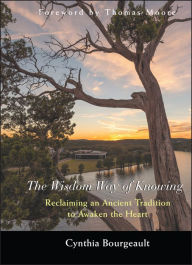 Foreword by Thomas Moore

The Wisdom Way of Knowing

Reclaiming an Ancient Tradition to Awaken the Heart

Cynthia Bourgeault